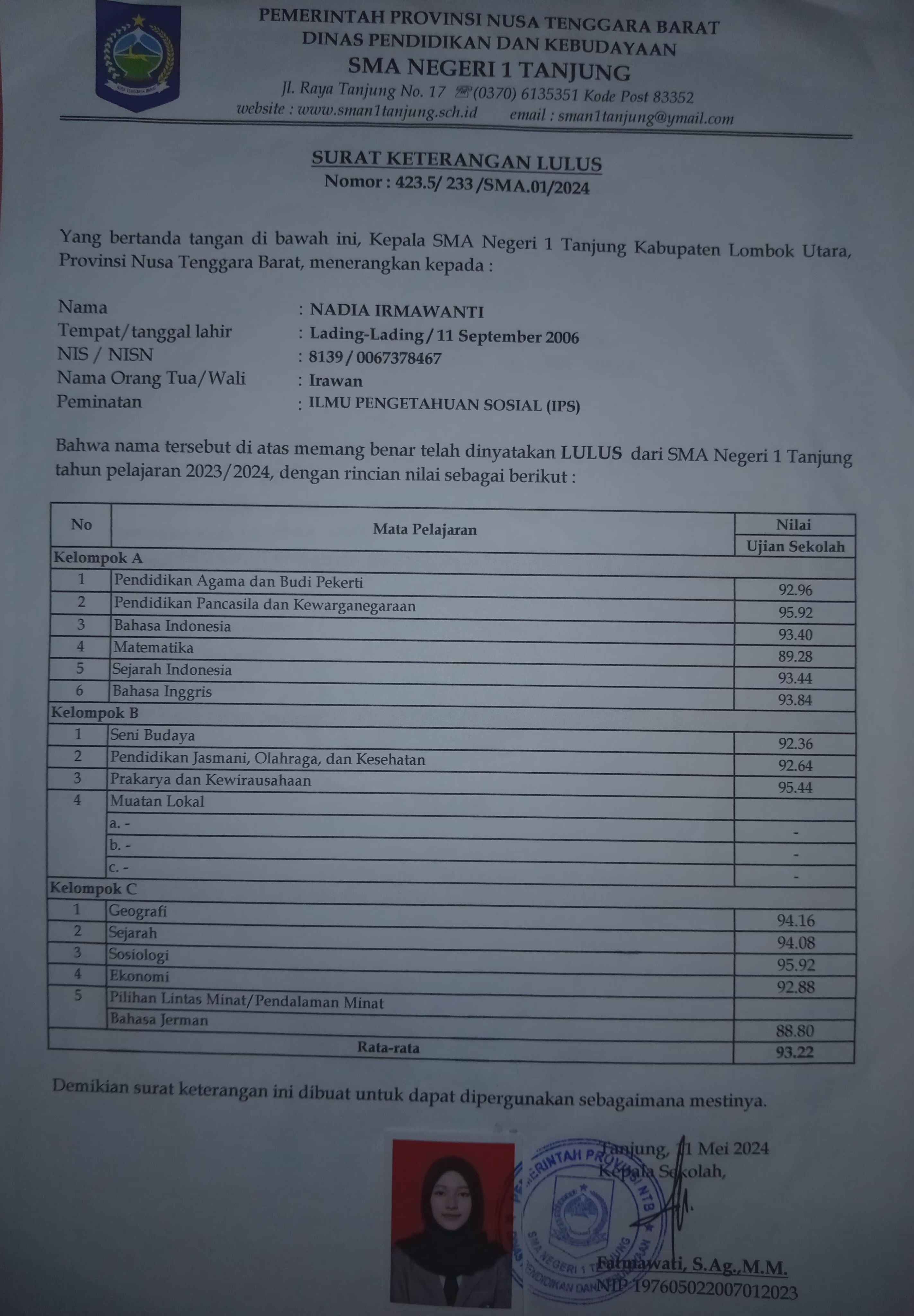 PEMERINTAH PROVINSI NUSA TENGGARA BARAT
DINAS PENDIDIKAN DAN KEBUDAYAAN
SMA NEGERI 1 TANJUNG
Jl. Raya Tanjung No. 17 ☎(0370) 6135351 Kode Post 83352
website : www.sman1tanjung.sch.id email : sman1tanjung@ymail.com

SURAT KETERANGAN LULUS
Nomor : 423.5/ 233 /SMA.01/2024

Yang bertanda tangan di bawah ini, Kepala SMA Negeri 1 Tanjung Kabupaten Lombok Utara, Provinsi Nusa Tenggara Barat, menerangkan kepada :

Nama : NADIA IRMAWANTI
Tempat/tanggal lahir : Lading-Lading / 11 September 2006
NIS / NISN : 8139 / 0067378467
Nama Orang Tua/Wali : Irawan
Peminatan : ILMU PENGETAHUAN SOSIAL (IPS)

Bahwa nama tersebut di atas memang benar telah dinyatakan LULUS dari SMA Negeri 1 Tanjung tahun pelajaran 2023/2024, dengan rincian nilai sebagai berikut :

| No | Mata Pelajaran | Nilai Ujian Sekolah |
|---|---|---|
| Kelompok A | | |
| 1 | Pendidikan Agama dan Budi Pekerti | 92.96 |
| 2 | Pendidikan Pancasila dan Kewarganegaraan | 95.92 |
| 3 | Bahasa Indonesia | 93.40 |
| 4 | Matematika | 89.28 |
| 5 | Sejarah Indonesia | 93.44 |
| 6 | Bahasa Inggris | 93.84 |
| Kelompok B | | |
| 1 | Seni Budaya | 92.36 |
| 2 | Pendidikan Jasmani, Olahraga, dan Kesehatan | 92.64 |
| 3 | Prakarya dan Kewirausahaan | 95.44 |
| 4 | Muatan Lokal | |
| | a. - | - |
| | b. - | - |
| | c. - | - |
| Kelompok C | | |
| 1 | Geografi | 94.16 |
| 2 | Sejarah | 94.08 |
| 3 | Sosiologi | 95.92 |
| 4 | Ekonomi | 92.88 |
| 5 | Pilihan Lintas Minat/Pendalaman Minat | |
| | Bahasa Jerman | 88.80 |
| | Rata-rata | 93.22 |

Demikian surat keterangan ini dibuat untuk dapat dipergunakan sebagaimana mestinya.

Tanjung, 11 Mei 2024
Kepala Sekolah,

PEMERINTAH PROVINSI NTB SMA NEGERI 1 TANJUNG DINAS PENDIDIKAN DAN KEBUDAYAAN

Fatmawati, S.Ag.,M.M.
NIP 197605022007012023